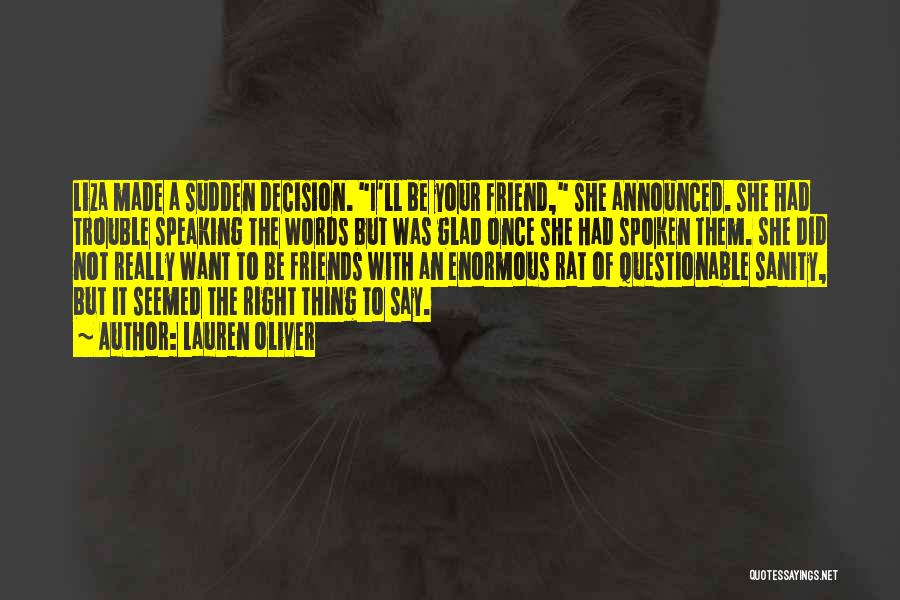 LIZA MADE A SUDDEN DECISION. "I'LL BE YOUR FRIEND," SHE ANNOUNCED. SHE HAD TROUBLE SPEAKING THE WORDS BUT WAS GLAD ONCE SHE HAD SPOKEN THEM. SHE DID NOT REALLY WANT TO BE FRIENDS WITH AN ENORMOUS RAT OF QUESTIONABLE SANITY, BUT IT SEEMED THE RIGHT THING TO SAY.

~ AUTHOR: LAUREN OLIVER

QUOTESSAYINGS.NET